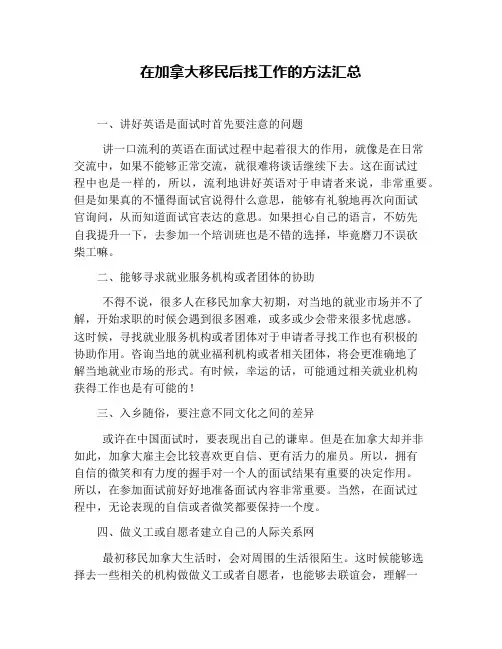 在加拿大移民后找工作的方法汇总

一、讲好英语是面试时首先要注意的问题

讲一口流利的英语在面试过程中起着很大的作用，就像是在日常交流中，如果不能够正常交流，就很难将谈话继续下去。这在面试过程中也是一样的，所以，流利地讲好英语对于申请者来说，非常重要。但是如果真的不懂得面试官说得什么意思，能够有礼貌地再次向面试官询问，从而知道面试官表达的意思。如果担心自己的语言，不妨先自我提升一下，去参加一个培训班也是不错的选择，毕竟磨刀不误砍柴工嘛。

二、能够寻求就业服务机构或者团体的协助

不得不说，很多人在移民加拿大初期，对当地的就业市场并不了解，开始求职的时候会遇到很多困难，或多或少会带来很多忧虑感。这时候，寻找就业服务机构或者团体对于申请者寻找工作也有积极的协助作用。咨询当地的就业福利机构或者相关团体，将会更准确地了解当地就业市场的形式。有时候，幸运的话，可能通过相关就业机构获得工作也是有可能的！

三、入乡随俗，要注意不同文化之间的差异

或许在中国面试时，要表现出自己的谦卑。但是在加拿大却并非如此，加拿大雇主会比较喜欢更自信、更有活力的雇员。所以，拥有自信的微笑和有力度的握手对一个人的面试结果有重要的决定作用。所以，在参加面试前好好地准备面试内容非常重要。当然，在面试过程中，无论表现的自信或者微笑都要保持一个度。

四、做义工或自愿者建立自己的人际关系网

最初移民加拿大生活时，会对周围的生活很陌生。这时候能够选择去一些相关的机构做做义工或者自愿者，也能够去联谊会，理解一